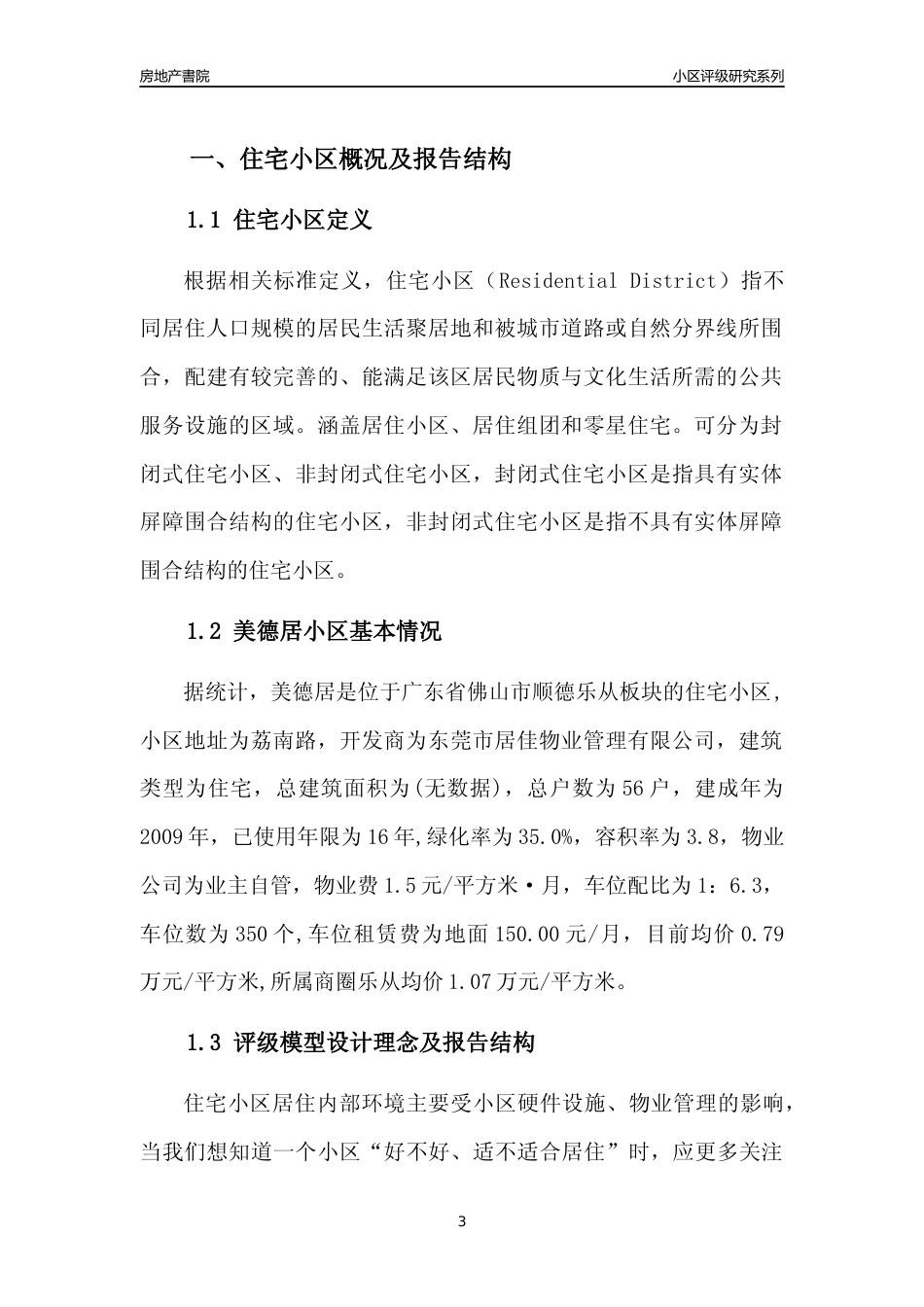 房地产書院

小区评级研究系列

一、住宅小区概况及报告结构

1.1 住宅小区定义

根据相关标准定义，住宅小区（Residential District）指不同居住人口规模的居民生活聚居地和被城市道路或自然分界线所围合，配建有较完善的、能满足该区居民物质与文化生活所需的公共服务设施的区域。涵盖居住小区、居住组团和零星住宅。可分为封闭式住宅小区、非封闭式住宅小区，封闭式住宅小区是指具有实体屏障围合结构的住宅小区，非封闭式住宅小区是指不具有实体屏障围合结构的住宅小区。

1.2 美德居小区基本情况

据统计，美德居是位于广东省佛山市顺德乐从板块的住宅小区，小区地址为荔南路，开发商为东莞市居佳物业管理有限公司，建筑类型为住宅，总建筑面积为(无数据)，总户数为56户，建成年为2009年，已使用年限为16年,绿化率为35.0%，容积率为3.8，物业公司为业主自管，物业费1.5元/平方米·月，车位配比为1：6.3，车位数为350个,车位租赁费为地面150.00元/月，目前均价0.79万元/平方米,所属商圈乐从均价1.07万元/平方米。

1.3 评级模型设计理念及报告结构

住宅小区居住内部环境主要受小区硬件设施、物业管理的影响，当我们想知道一个小区“好不好、适不适合居住”时，应更多关注

3